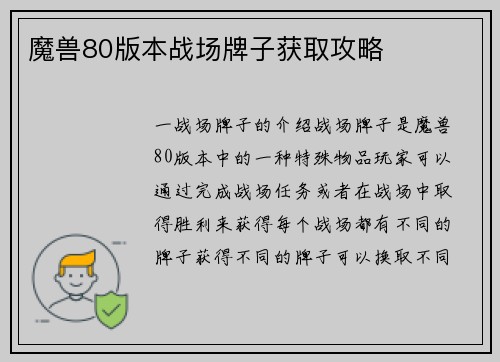 魔兽80版本战场牌子获取攻略

一战场牌子的介绍战场牌子是魔兽80版本中的一种特殊物品玩家可以通过完成战场任务或者在战场中取得胜利来获得每个战场都有不同的牌子获得不同的牌子可以换取不同